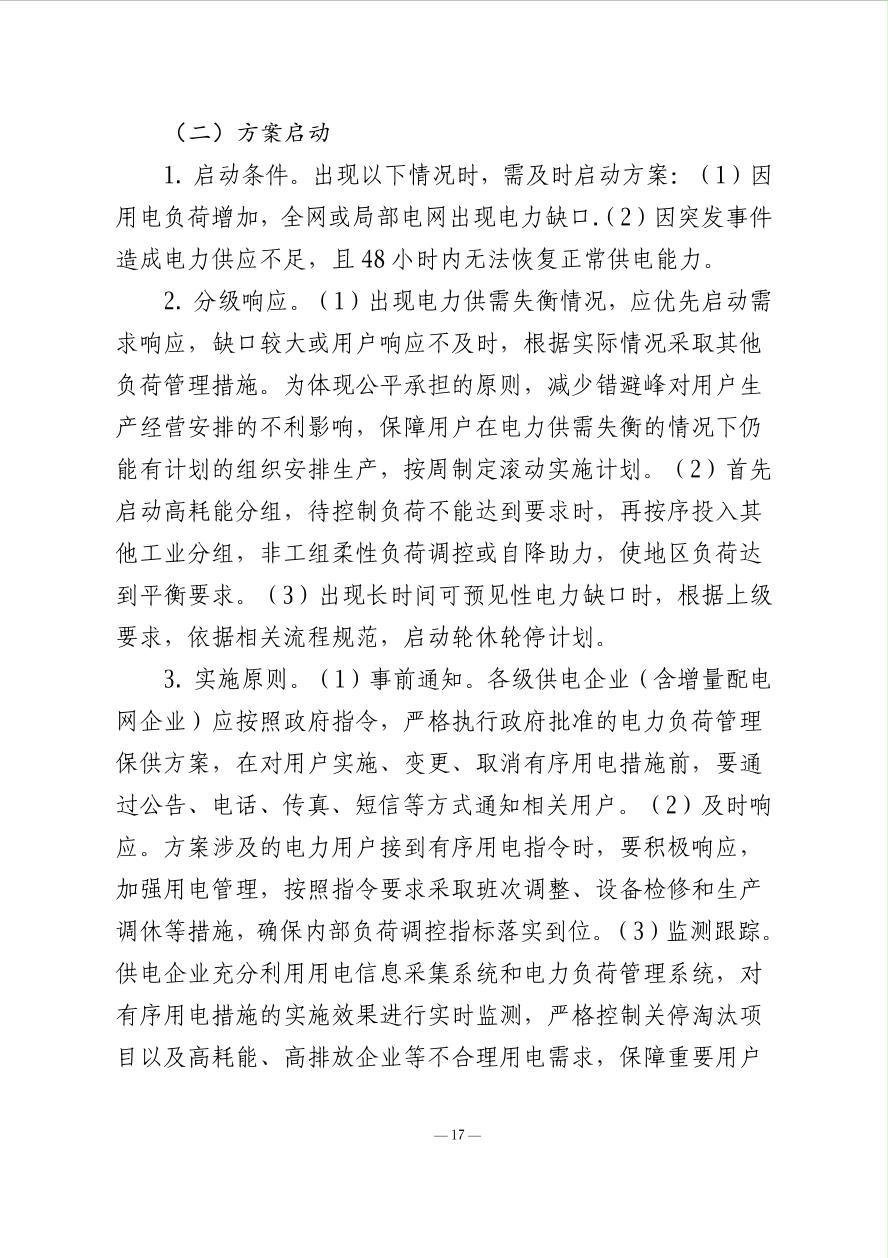 （二）方案启动

1.启动条件。出现以下情况时，需及时启动方案：（1）因用电负荷增加，全网或局部电网出现电力缺口.（2）因突发事件造成电力供应不足，且48小时内无法恢复正常供电能力。

2.分级响应。（1）出现电力供需失衡情况，应优先启动需求响应，缺口较大或用户响应不及时，根据实际情况采取其他负荷管理措施。为体现公平承担的原则，减少错避峰对用户生产经营安排的不利影响，保障用户在电力供需失衡的情况下仍能有计划的组织安排生产，按周制定滚动实施计划。（2）首先启动高耗能分组，待控制负荷不能达到要求时，再按序投入其他工业分组，非工组柔性负荷调控或自降助力，使地区负荷达到平衡要求。（3）出现长时间可预见性电力缺口时，根据上级要求，依据相关流程规范，启动轮休轮停计划。

3.实施原则。（1）事前通知。各级供电企业（含增量配电网企业）应按照政府指令，严格执行政府批准的电力负荷管理保供方案，在对用户实施、变更、取消有序用电措施前，要通过公告、电话、传真、短信等方式通知相关用户。（2）及时响应。方案涉及的电力用户接到有序用电指令时，要积极响应，加强用电管理，按照指令要求采取班次调整、设备检修和生产调休等措施，确保内部负荷调控指标落实到位。（3）监测跟踪。供电企业充分利用用电信息采集系统和电力负荷管理系统，对有序用电措施的实施效果进行实时监测，严格控制关停淘汰项目以及高耗能、高排放企业等不合理用电需求，保障重要用户

—17—